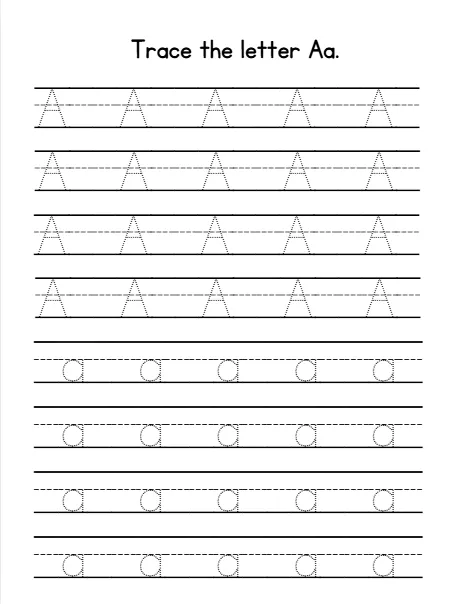 Trace the letter Aa.

A A A A A
A A A A A
A A A A A
A A A A A
a a a a a
a a a a a
a a a a a
a a a a a